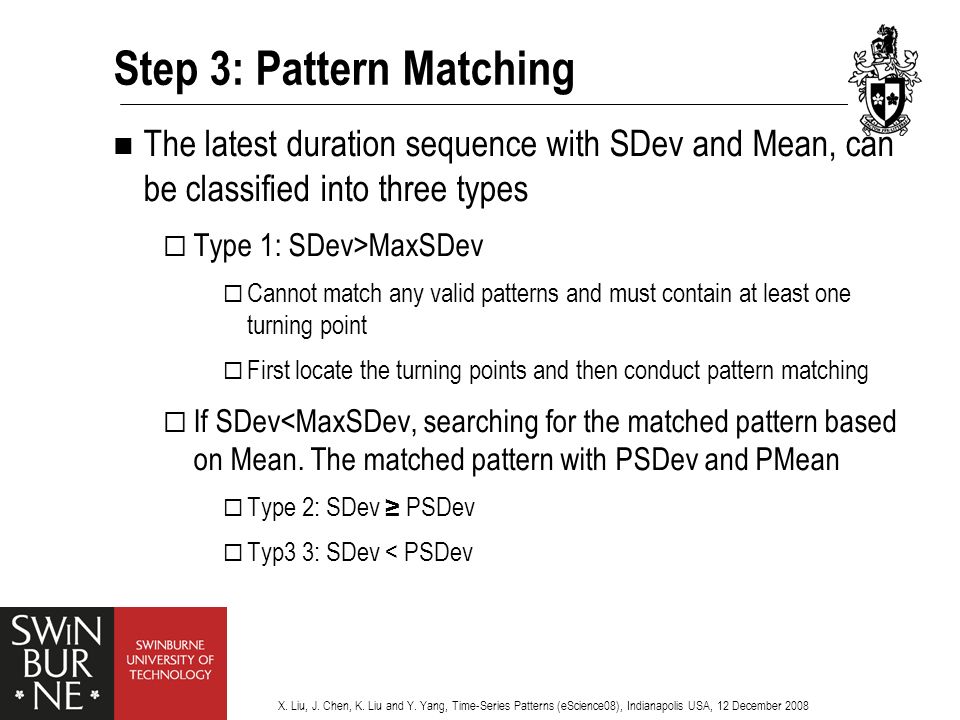 Step 3: Pattern Matching

■ The latest duration sequence with SDev and Mean, can be classified into three types

□ Type 1: SDev>MaxSDev

□ Cannot match any valid patterns and must contain at least one turning point

□ First locate the turning points and then conduct pattern matching

□ If SDev<MaxSDev, searching for the matched pattern based on Mean. The matched pattern with PSDev and PMean

□ Type 2: SDev ≥ PSDev

□ Typ3 3: SDev < PSDev

SWIN BUR NE

SWINBURNE UNIVERSITY OF TECHNOLOGY

X. Liu, J. Chen, K. Liu and Y. Yang, Time-Series Patterns (eScience08), Indianapolis USA, 12 December 2008